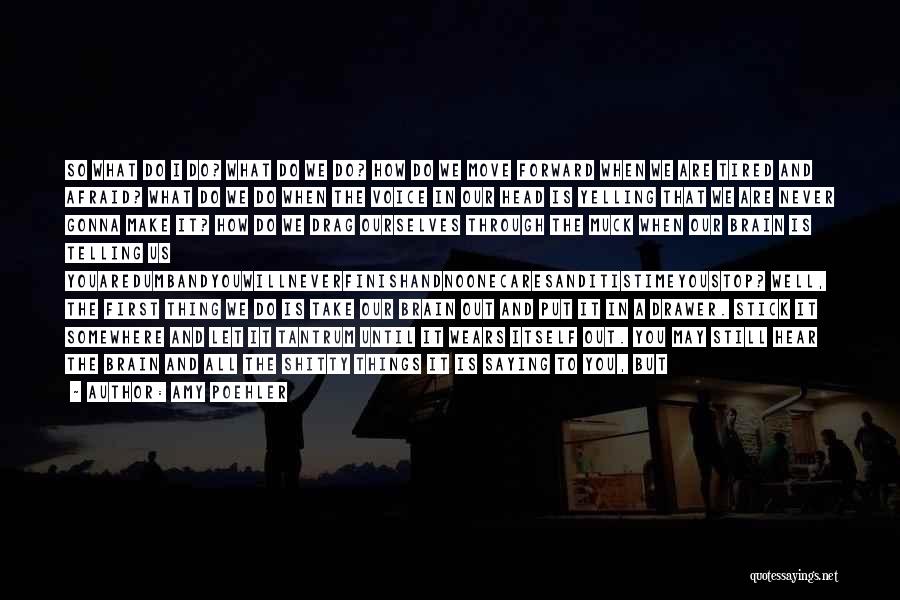 SO WHAT DO I DO? WHAT DO WE DO? HOW DO WE MOVE FORWARD WHEN WE ARE TIRED AND AFRAID? WHAT DO WE DO WHEN THE VOICE IN OUR HEAD IS YELLING THAT WE ARE NEVER GONNA MAKE IT? HOW DO WE DRAG OURSELVES THROUGH THE MUCK WHEN OUR BRAIN IS TELLING US

YOUAREDUMBANDYOUWILLNEVERFINISHANDNOONECARESANDITISTIMEYOUSTOP? WELL, THE FIRST THING WE DO IS TAKE OUR BRAIN OUT AND PUT IT IN A DRAWER. STICK IT SOMEWHERE AND LET IT TANTRUM UNTIL IT WEARS ITSELF OUT. YOU MAY STILL HEAR THE BRAIN AND ALL THE SHITTY THINGS IT IS SAYING TO YOU, BUT

- AUTHOR: AMY POEHLER

quotessayings.net